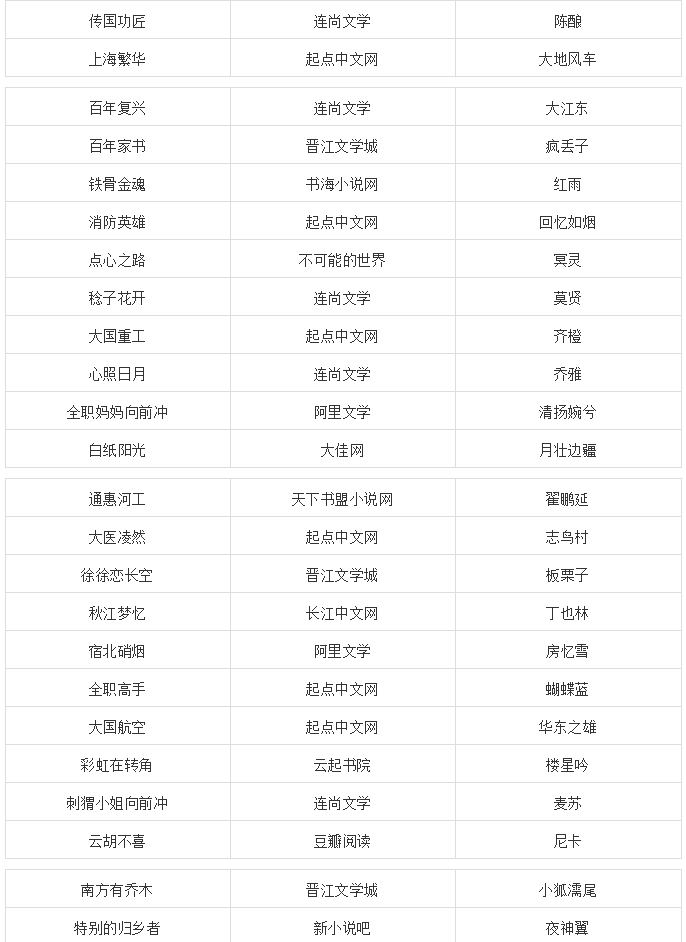 | 传国功匠 | 连尚文学 | 陈酿 |
|---|---|---|
| 上海繁华 | 起点中文网 | 大地风车 |

| 百年复兴 | 连尚文学 | 大江东 |
|---|---|---|
| 百年家书 | 晋江文学城 | 疯丢子 |
| 铁骨金魂 | 书海小说网 | 红雨 |
| 消防英雄 | 起点中文网 | 回忆如烟 |
| 点心之路 | 不可能的世界 | 冥灵 |
| 稔子花开 | 连尚文学 | 莫贤 |
| 大国重工 | 起点中文网 | 齐橙 |
| 心照日月 | 连尚文学 | 乔雅 |
| 全职妈妈向前冲 | 阿里文学 | 清扬婉兮 |
| 白纸阳光 | 大佳网 | 月壮边疆 |

| 通惠河工 | 天下书盟小说网 | 翟鹏延 |
|---|---|---|
| 大医凌然 | 起点中文网 | 志鸟村 |
| 徐徐恋长空 | 晋江文学城 | 板栗子 |
| 秋江梦忆 | 长江中文网 | 丁也林 |
| 宿北硝烟 | 阿里文学 | 房忆雪 |
| 全职高手 | 起点中文网 | 蝴蝶蓝 |
| 大国航空 | 起点中文网 | 华东之雄 |
| 彩虹在转角 | 云起书院 | 楼星吟 |
| 刺猬小姐向前冲 | 连尚文学 | 麦苏 |
| 云胡不喜 | 豆瓣阅读 | 尼卡 |

| 南方有乔木 | 晋江文学城 | 小狐濡尾 |
|---|---|---|
| 特别的归乡者 | 新小说吧 | 夜神翼 |